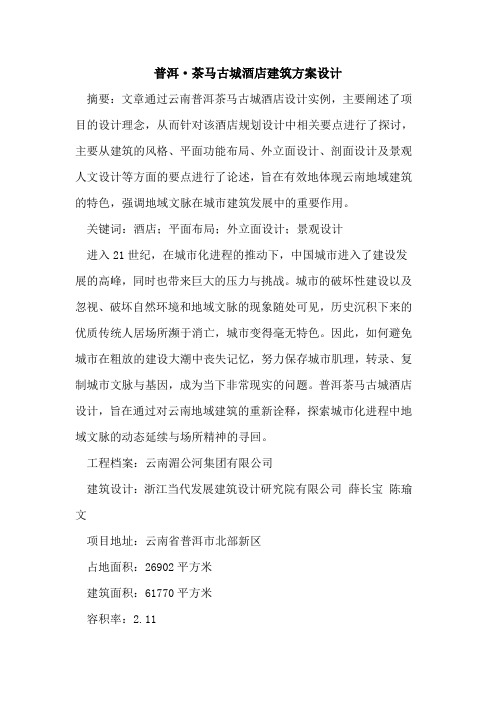 普洱·茶马古城酒店建筑方案设计

摘要：文章通过云南普洱茶马古城酒店设计实例，主要阐述了项目的设计理念，从而针对该酒店规划设计中相关要点进行了探讨，主要从建筑的风格、平面功能布局、外立面设计、剖面设计及景观人文设计等方面的要点进行了论述，旨在有效地体现云南地域建筑的特色，强调地域文脉在城市建筑发展中的重要作用。

关键词：酒店；平面布局；外立面设计；景观设计

进入21世纪，在城市化进程的推动下，中国城市进入了建设发展的高峰，同时也带来巨大的压力与挑战。城市的破坏性建设以及忽视、破坏自然环境和地域文脉的现象随处可见，历史沉积下来的优质传统人居场所濒于消亡，城市变得毫无特色。因此，如何避免城市在粗放的建设大潮中丧失记忆，努力保存城市肌理，转录、复制城市文脉与基因，成为当下非常现实的问题。普洱茶马古城酒店设计，旨在通过对云南地域建筑的重新诠释，探索城市化进程中地域文脉的动态延续与场所精神的寻回。

工程档案：云南湄公河集团有限公司

建筑设计：浙江当代发展建筑设计研究院有限公司 薛长宝 陈瑜文

项目地址：云南省普洱市北部新区

占地面积：26902平方米

建筑面积：61770平方米

容积率：2.11